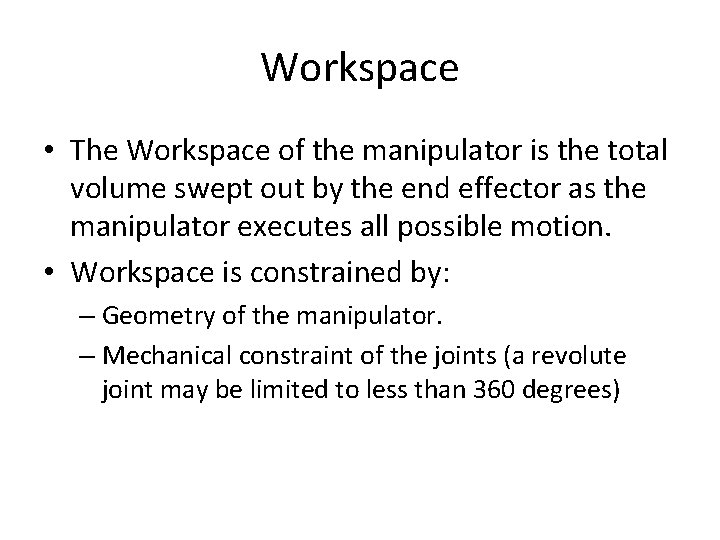 Workspace

• The Workspace of the manipulator is the total volume swept out by the end effector as the manipulator executes all possible motion.
• Workspace is constrained by:
– Geometry of the manipulator.
– Mechanical constraint of the joints (a revolute joint may be limited to less than 360 degrees)